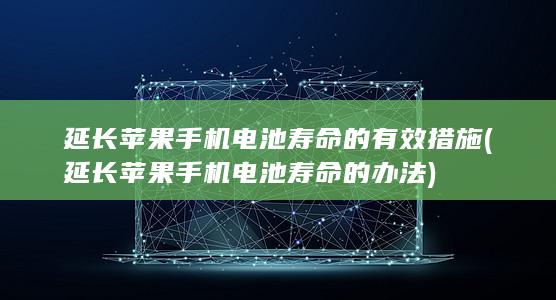 延长苹果手机电池寿命的有效措施(延长苹果手机电池寿命的办法)